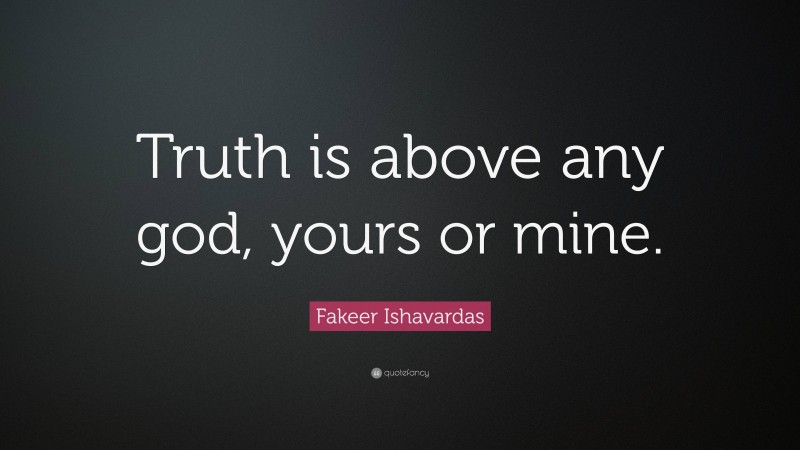 Truth is above any god, yours or mine.

Fakeer Ishavardas

quotefancy